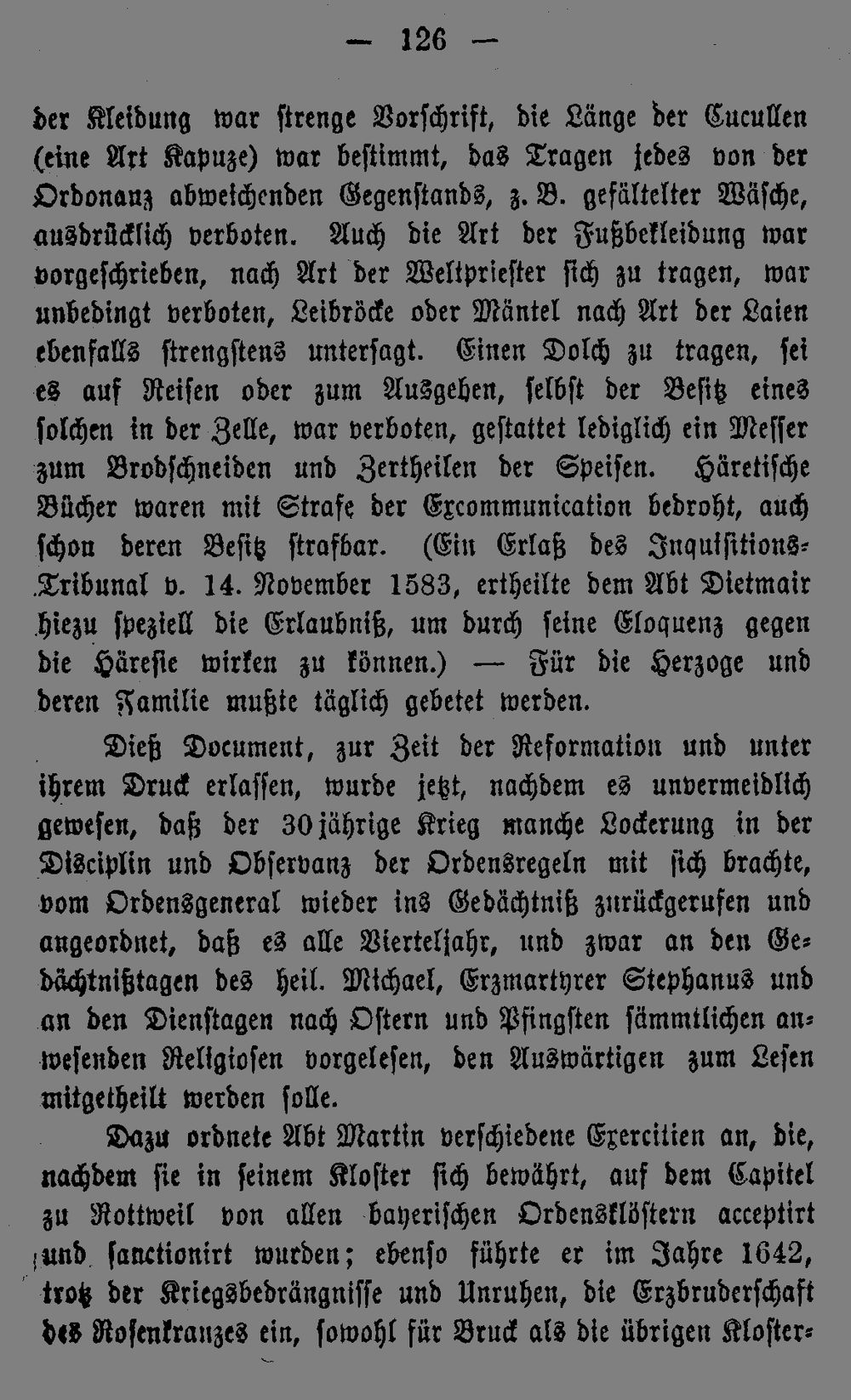 — 126 —

der Kleidung war strenge Vorschrift, die Länge der Cucullen (eine Art Kapuze) war bestimmt, das Tragen jedes von der Ordonanz abweichenden Gegenstands, z. B. gefältelter Wäsche, ausdrücklich verboten. Auch die Art der Fußbekleidung war vorgeschrieben, nach Art der Weltpriester sich zu tragen, war unbedingt verboten, Leibröcke oder Mäntel nach Art der Laien ebenfalls strengstens untersagt. Einen Dolch zu tragen, sei es auf Reisen oder zum Ausgehen, selbst der Besitz eines solchen in der Zelle, war verboten, gestattet lediglich ein Messer zum Brodschneiden und Zertheilen der Speisen. Häretische Bücher waren mit Strafe der Excommunication bedroht, auch schon deren Besitz strafbar. (Ein Erlaß des Inquisitions-Tribunal v. 14. November 1583, ertheilte dem Abt Dietmair hiezu speziell die Erlaubniß, um durch seine Eloquenz gegen die Häresie wirken zu können.) — Für die Herzoge und deren Familie mußte täglich gebetet werden.

Dieß Document, zur Zeit der Reformation und unter ihrem Druck erlassen, wurde jetzt, nachdem es unvermeidlich gewesen, daß der 30jährige Krieg manche Lockerung in der Disciplin und Observanz der Ordensregeln mit sich brachte, vom Ordensgeneral wieder ins Gedächtniß zurückgerufen und angeordnet, daß es alle Vierteljahr, und zwar an den Gedächtnißtagen des heil. Michael, Erzmartyrer Stephanus und an den Dienstagen nach Ostern und Pfingsten sämmtlichen anwesenden Religiosen vorgelesen, den Auswärtigen zum Lesen mitgetheilt werden solle.

Dazu ordnete Abt Martin verschiedene Exercitien an, die, nachdem sie in seinem Kloster sich bewährt, auf dem Capitel zu Rottweil von allen bayerischen Ordensklöstern acceptirt und sanctionirt wurden; ebenso führte er im Jahre 1642, trotz der Kriegsbedrängnisse und Unruhen, die Erzbruderschaft des Rosenkranzes ein, sowohl für Bruck als die übrigen Kloster-